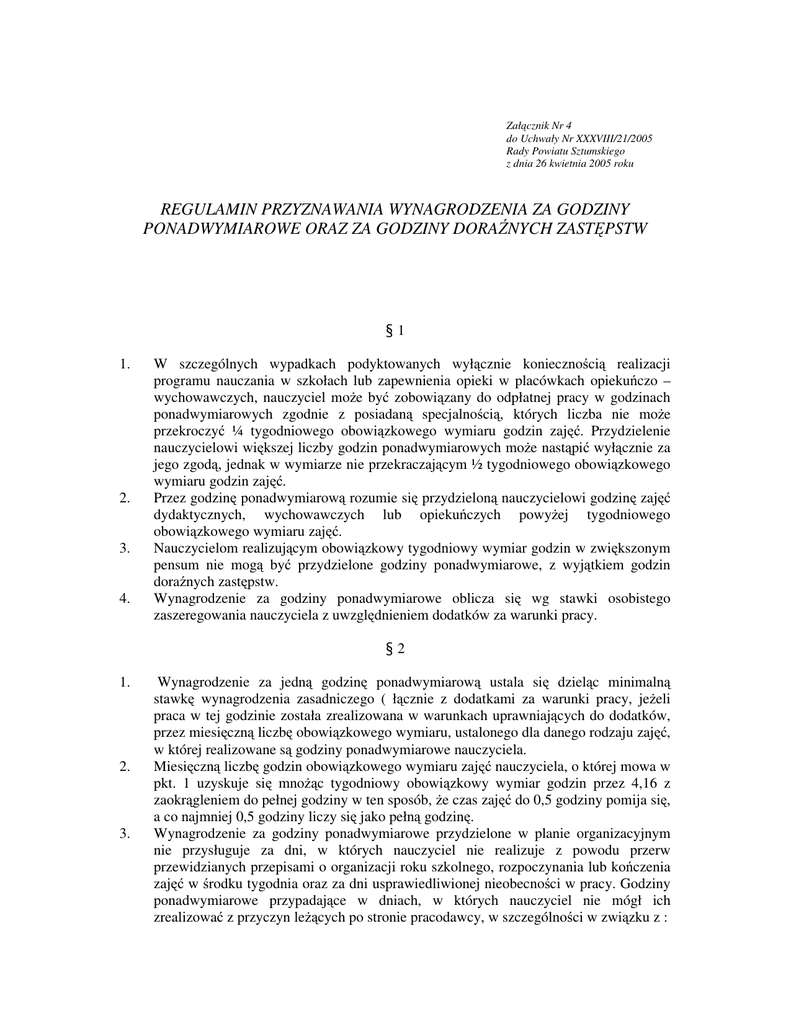 Załącznik Nr 4
do Uchwały Nr XXXVIII/21/2005
Rady Powiatu Sztumskiego
z dnia 26 kwietnia 2005 roku

REGULAMIN PRZYZNAWANIA WYNAGRODZENIA ZA GODZINY PONADWYMIAROWE ORAZ ZA GODZINY DORAŹNYCH ZASTĘPSTW

§ 1

1. W szczególnych wypadkach podyktowanych wyłącznie koniecznością realizacji programu nauczania w szkołach lub zapewnienia opieki w placówkach opiekuńczo – wychowawczych, nauczyciel może być zobowiązany do odpłatnej pracy w godzinach ponadwymiarowych zgodnie z posiadaną specjalnością, których liczba nie może przekroczyć ¼ tygodniowego obowiązkowego wymiaru godzin zajęć. Przydzielenie nauczycielowi większej liczby godzin ponadwymiarowych może nastąpić wyłącznie za jego zgodą, jednak w wymiarze nie przekraczającym ½ tygodniowego obowiązkowego wymiaru godzin zajęć.
2. Przez godzinę ponadwymiarową rozumie się przydzieloną nauczycielowi godzinę zajęć dydaktycznych, wychowawczych lub opiekuńczych powyżej tygodniowego obowiązkowego wymiaru zajęć.
3. Nauczycielom realizującym obowiązkowy tygodniowy wymiar godzin w zwiększonym pensum nie mogą być przydzielone godziny ponadwymiarowe, z wyjątkiem godzin doraźnych zastępstw.
4. Wynagrodzenie za godziny ponadwymiarowe oblicza się wg stawki osobistego zaszeregowania nauczyciela z uwzględnieniem dodatków za warunki pracy.

§ 2

1. Wynagrodzenie za jedną godzinę ponadwymiarową ustala się dzieląc minimalną stawkę wynagrodzenia zasadniczego ( łącznie z dodatkami za warunki pracy, jeżeli praca w tej godzinie została zrealizowana w warunkach uprawniających do dodatków, przez miesięczną liczbę obowiązkowego wymiaru, ustalonego dla danego rodzaju zajęć, w której realizowane są godziny ponadwymiarowe nauczyciela.
2. Miesięczną liczbę godzin obowiązkowego wymiaru zajęć nauczyciela, o której mowa w pkt. 1 uzyskuje się mnożąc tygodniowy obowiązkowy wymiar godzin przez 4,16 z zaokrągleniem do pełnej godziny w ten sposób, że czas zajęć do 0,5 godziny pomija się, a co najmniej 0,5 godziny liczy się jako pełną godzinę.
3. Wynagrodzenie za godziny ponadwymiarowe przydzielone w planie organizacyjnym nie przysługuje za dni, w których nauczyciel nie realizuje z powodu przerw przewidzianych przepisami o organizacji roku szkolnego, rozpoczynania lub kończenia zajęć w środku tygodnia oraz za dni usprawiedliwionej nieobecności w pracy. Godziny ponadwymiarowe przypadające w dniach, w których nauczyciel nie mógł ich zrealizować z przyczyn leżących po stronie pracodawcy, w szczególności w związku z :